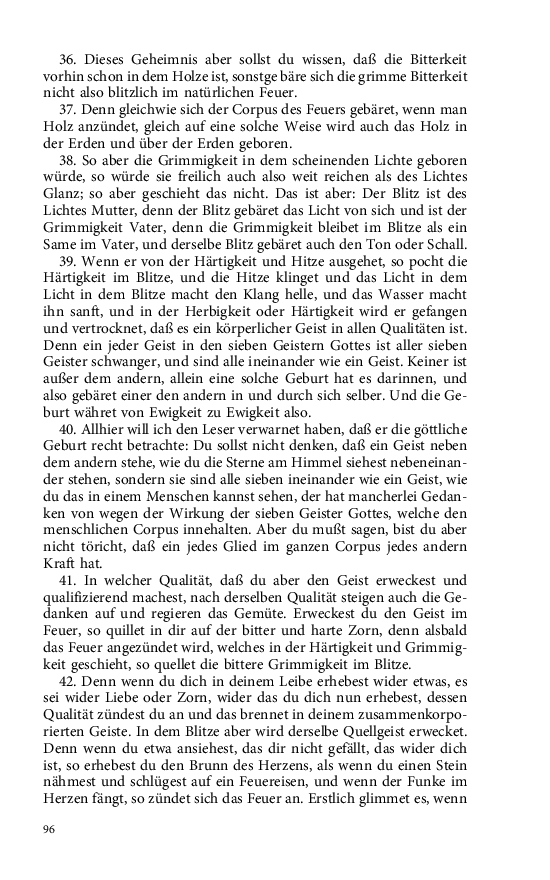 36. Dieses Geheimnis aber sollst du wissen, daß die Bitterkeit vorhin schon in dem Holze ist, sonstge bäre sich die grimme Bitterkeit nicht also blitzlich im natürlichen Feuer.

37. Denn gleichwie sich der Corpus des Feuers gebäret, wenn man Holz anzündet, gleich auf eine solche Weise wird auch das Holz in der Erden und über der Erden geboren.

38. So aber die Grimmigkeit in dem scheinenden Lichte geboren würde, so würde sie freilich auch also weit reichen als des Lichtes Glanz; so aber geschieht das nicht. Das ist aber: Der Blitz ist des Lichtes Mutter, denn der Blitz gebäret das Licht von sich und ist der Grimmigkeit Vater, denn die Grimmigkeit bleibet im Blitze als ein Same im Vater, und derselbe Blitz gebäret auch den Ton oder Schall.

39. Wenn er von der Härtigkeit und Hitze ausgehet, so pocht die Härtigkeit im Blitze, und die Hitze klinget und das Licht in dem Licht in dem Blitze macht den Klang helle, und das Wasser macht ihn sanft, und in der Herbigkeit oder Härtigkeit wird er gefangen und vertrocknet, daß es ein körperlicher Geist in allen Qualitäten ist. Denn ein jeder Geist in den sieben Geistern Gottes ist aller sieben Geister schwanger, und sind alle ineinander wie ein Geist. Keiner ist außer dem andern, allein eine solche Geburt hat es darinnen, und also gebäret einer den andern in und durch sich selber. Und die Geburt währet von Ewigkeit zu Ewigkeit also.

40. Allhier will ich den Leser verwarnet haben, daß er die göttliche Geburt recht betrachte: Du sollst nicht denken, daß ein Geist neben dem andern stehe, wie du die Sterne am Himmel siehest nebeneinander stehen, sondern sie sind alle sieben ineinander wie ein Geist, wie du das in einem Menschen kannst sehen, der hat mancherlei Gedanken von wegen der Wirkung der sieben Geister Gottes, welche den menschlichen Corpus innehalten. Aber du mußt sagen, bist du aber nicht töricht, daß ein jedes Glied im ganzen Corpus jedes andern Kraft hat.

41. In welcher Qualität, daß du aber den Geist erweckest und qualifizierend machest, nach derselben Qualität steigen auch die Gedanken auf und regieren das Gemüte. Erweckest du den Geist im Feuer, so quillet in dir auf der bitter und harte Zorn, denn alsbald das Feuer angezündet wird, welches in der Härtigkeit und Grimmigkeit geschieht, so quellet die bittere Grimmigkeit im Blitze.

42. Denn wenn du dich in deinem Leibe erhebest wider etwas, es sei wider Liebe oder Zorn, wider das du dich nun erhebest, dessen Qualität zündest du an und das brennet in deinem zusammenkorporierten Geiste. In dem Blitze aber wird derselbe Quellgeist erwecket. Denn wenn du etwa ansiehest, das dir nicht gefällt, das wider dich ist, so erhebest du den Brunn des Herzens, als wenn du einen Stein nähmest und schlügest auf ein Feuereisen, und wenn der Funke im Herzen fängt, so zündet sich das Feuer an. Erstlich glimmet es, wenn

96